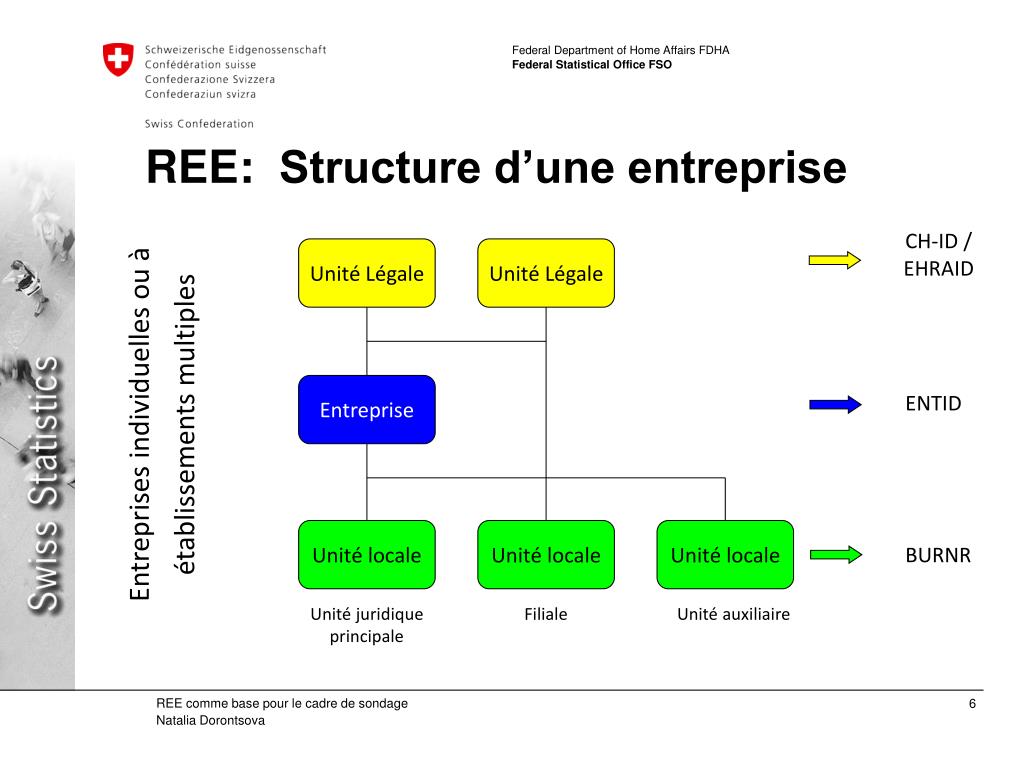 Schweizerische Eidgenossenschaft
Confédération suisse
Confederazione Svizzera
Confederaziun svizra

Swiss Confederation

Federal Department of Home Affairs FDHA
Federal Statistical Office FSO

Swiss Statistics

REE: Structure d’une entreprise

Entreprises individuelles ou à établissements multiples

Unité Légale

Unité Légale

CH-ID / EHRAID

Entreprise

ENTID

Unité locale

Unité locale

Unité locale

BURNR

Unité juridique principale

Filiale

Unité auxiliaire

REE comme base pour le cadre de sondage
Natalia Dorontsova

6